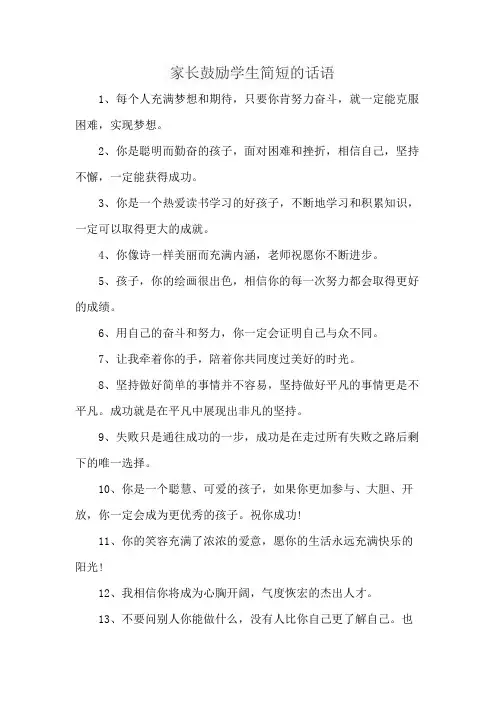 家长鼓励学生简短的话语

1、每个人充满梦想和期待，只要你肯努力奋斗，就一定能克服困难，实现梦想。

2、你是聪明而勤奋的孩子，面对困难和挫折，相信自己，坚持不懈，一定能获得成功。

3、你是一个热爱读书学习的好孩子，不断地学习和积累知识，一定可以取得更大的成就。

4、你像诗一样美丽而充满内涵，老师祝愿你不断进步。

5、孩子，你的绘画很出色，相信你的每一次努力都会取得更好的成绩。

6、用自己的奋斗和努力，你一定会证明自己与众不同。

7、让我牵着你的手，陪着你共同度过美好的时光。

8、坚持做好简单的事情并不容易，坚持做好平凡的事情更是不平凡。成功就是在平凡中展现出非凡的坚持。

9、失败只是通往成功的一步，成功是在走过所有失败之路后剩下的唯一选择。

10、你是一个聪慧、可爱的孩子，如果你更加参与、大胆、开放，你一定会成为更优秀的孩子。祝你成功!

11、你的笑容充满了浓浓的爱意，愿你的生活永远充满快乐的阳光!

12、我相信你将成为心胸开阔，气度恢宏的杰出人才。

13、不要问别人你能做什么，没有人比你自己更了解自己。也